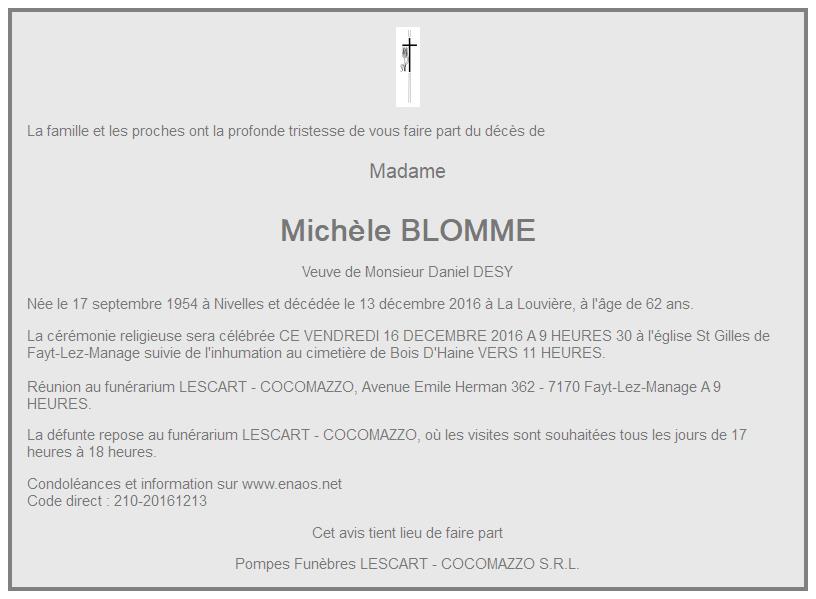 La famille et les proches ont la profonde tristesse de vous faire part du décès de

Madame

Michèle BLOMME

Veuve de Monsieur Daniel DESY

Née le 17 septembre 1954 à Nivelles et décédée le 13 décembre 2016 à La Louvière, à l'âge de 62 ans.

La cérémonie religieuse sera célébrée CE VENDREDI 16 DECEMBRE 2016 A 9 HEURES 30 à l'église St Gilles de Fayt-Lez-Manage suivie de l'inhumation au cimetière de Bois D'Haine VERS 11 HEURES.

Réunion au funérarium LESCART - COCOMAZZO, Avenue Emile Herman 362 - 7170 Fayt-Lez-Manage A 9 HEURES.

La défunte repose au funérarium LESCART - COCOMAZZO, où les visites sont souhaitées tous les jours de 17 heures à 18 heures.

Condoléances et information sur www.enaos.net
Code direct : 210-20161213

Cet avis tient lieu de faire part

Pompes Funèbres LESCART - COCOMAZZO S.R.L.